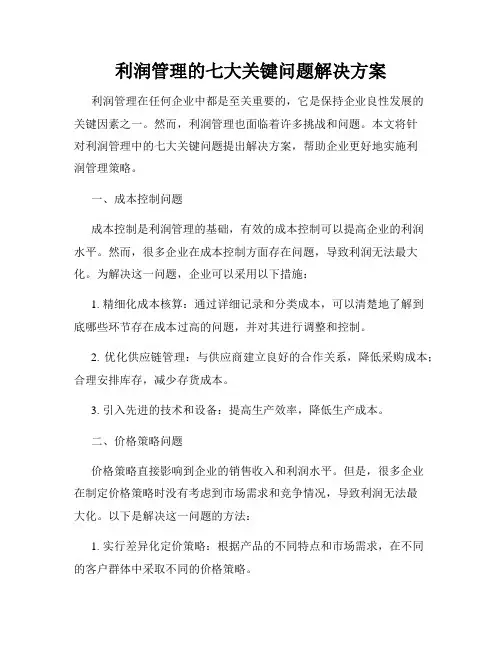 利润管理的七大关键问题解决方案

利润管理在任何企业中都是至关重要的，它是保持企业良性发展的关键因素之一。然而，利润管理也面临着许多挑战和问题。本文将针对利润管理中的七大关键问题提出解决方案，帮助企业更好地实施利润管理策略。

一、成本控制问题

成本控制是利润管理的基础，有效的成本控制可以提高企业的利润水平。然而，很多企业在成本控制方面存在问题，导致利润无法最大化。为解决这一问题，企业可以采用以下措施：

1. 精细化成本核算：通过详细记录和分类成本，可以清楚地了解到底哪些环节存在成本过高的问题，并对其进行调整和控制。

2. 优化供应链管理：与供应商建立良好的合作关系，降低采购成本；合理安排库存，减少存货成本。

3. 引入先进的技术和设备：提高生产效率，降低生产成本。

二、价格策略问题

价格策略直接影响到企业的销售收入和利润水平。但是，很多企业在制定价格策略时没有考虑到市场需求和竞争情况，导致利润无法最大化。以下是解决这一问题的方法：

1. 实行差异化定价策略：根据产品的不同特点和市场需求，在不同的客户群体中采取不同的价格策略。